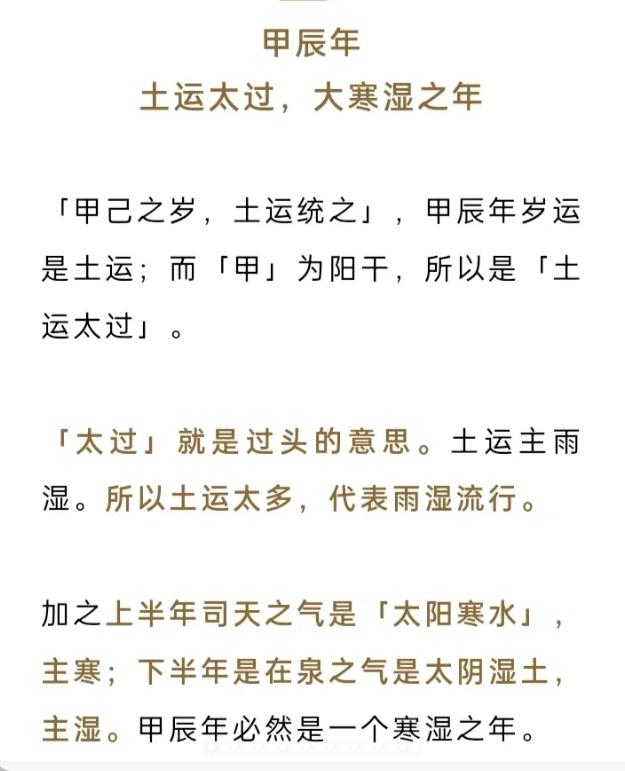 甲辰年
土运太过，大寒湿之年

「甲己之岁，土运统之」，甲辰年岁运是土运；而「甲」为阳干，所以是「土运太过」。

「太过」就是过头的意思。土运主雨湿。所以土运太多，代表雨湿流行。

加之上半年司天之气是「太阳寒水」，主寒；下半年是在泉之气是太阴湿土，主湿。甲辰年必然是一个寒湿之年。